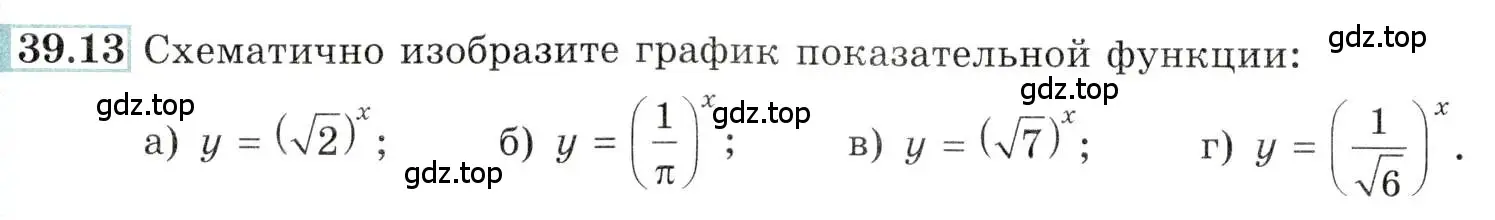 39.13 Схематично изобразите график показательной функции:

gdz.top

gdz.top

gdz.top

gdz.top

а) $y = (\sqrt{2})^x$; б) $y = \left(\frac{1}{\pi}\right)^x$; в) $y = (\sqrt{7})^x$; г) $y = \left(\frac{1}{\sqrt{6}}\right)^x$.

gdz.top